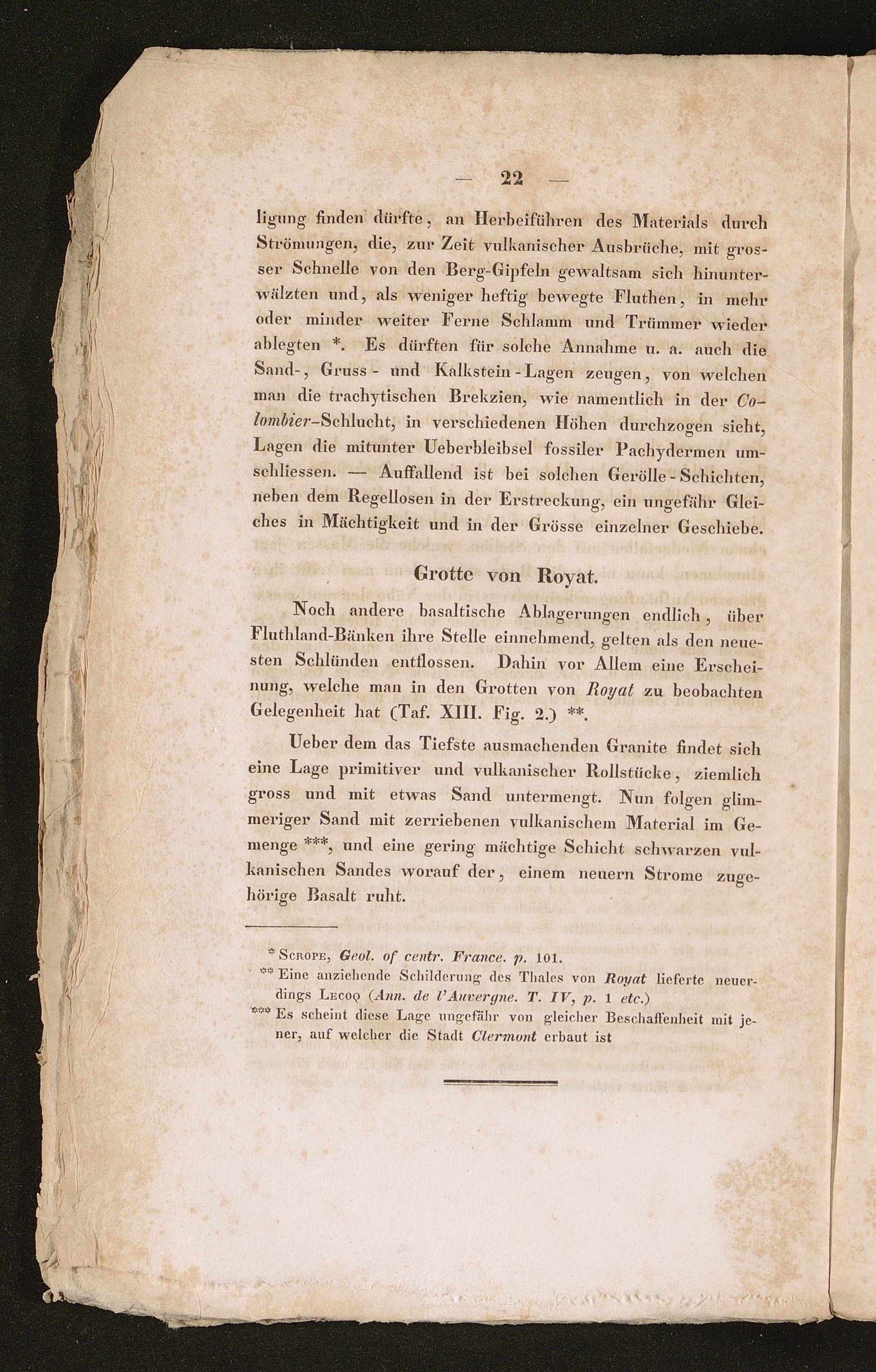 — 22 —

ligung finden dürfte, an Herbeiführen des Materials durch Strömungen, die, zur Zeit vulkanischer Ausbrüche, mit grosser Schnelle von den Berg-Gipfeln gewaltsam sich hinunterwälzten und, als weniger heftig bewegte Fluthen, in mehr oder minder weiter Ferne Schlamm und Trümmer wieder ablegten *. Es dürften für solche Annahme u. a. auch die Sand-, Gruss- und Kalkstein-Lagen zeugen, von welchen man die trachytischen Brekzien, wie namentlich in der Colombier-Schlucht, in verschiedenen Höhen durchzogen sieht, Lagen die mitunter Ueberbleibsel fossiler Pachydermen umschliessen. — Auffallend ist bei solchen Gerölle-Schichten, neben dem Regellosen in der Erstreckung, ein ungefähr Gleiches in Mächtigkeit und in der Grösse einzelner Geschiebe.

Grotte von Royat.

Noch andere basaltische Ablagerungen endlich, über Fluthland-Bänken ihre Stelle einnehmend, gelten als den neuesten Schlünden entflossen. Dahin vor Allem eine Erscheinung, welche man in den Grotten von Royat zu beobachten Gelegenheit hat (Taf. XIII. Fig. 2.) **.

Ueber dem das Tiefste ausmachenden Granite findet sich eine Lage primitiver und vulkanischer Rollstücke, ziemlich gross und mit etwas Sand untermengt. Nun folgen glimmeriger Sand mit zerriebenen vulkanischem Material im Gemenge ***, und eine gering mächtige Schicht schwarzen vulkanischen Sandes worauf der, einem neuern Strome zugehörige Basalt ruht.

* Scrope, Geol. of centr. France. p. 101.
** Eine anziehende Schilderung des Thales von Royat lieferte neuerdings Lecoq (Ann. de l'Auvergne. T. IV, p. 1 etc.)
*** Es scheint diese Lage ungefähr von gleicher Beschaffenheit mit jener, auf welcher die Stadt Clermont erbaut ist